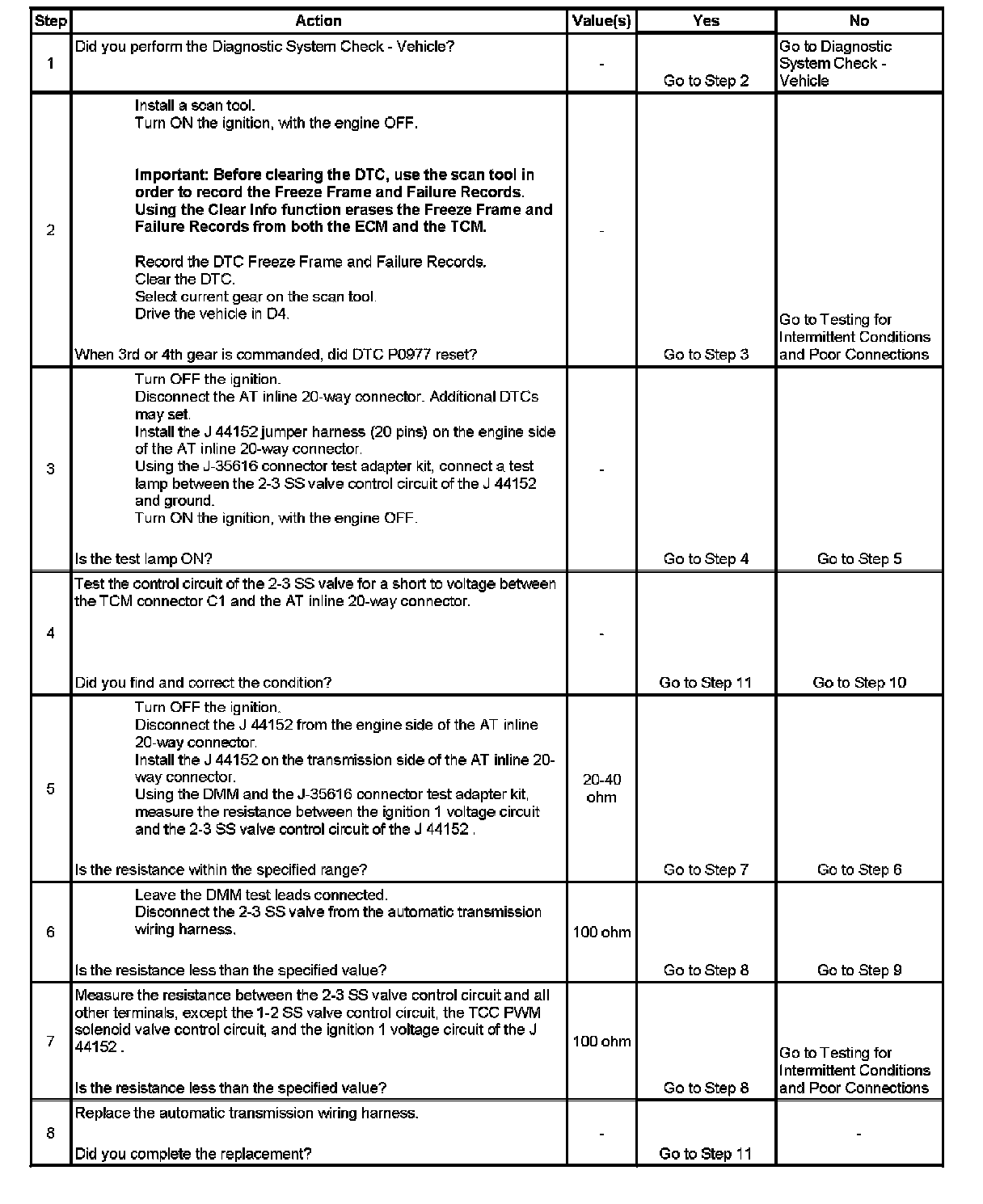 | Step | Action | Value(s) | Yes | No |
|---|---|---|---|---|
| 1 | Did you perform the Diagnostic System Check - Vehicle? | - | Go to Step 2 | Go to Diagnostic System Check - Vehicle |
| 2 | Install a scan tool. Turn ON the ignition, with the engine OFF. Important: Before clearing the DTC, use the scan tool in order to record the Freeze Frame and Failure Records. Using the Clear Info function erases the Freeze Frame and Failure Records from both the ECM and the TCM. Record the DTC Freeze Frame and Failure Records. Clear the DTC. Select current gear on the scan tool. Drive the vehicle in D4. When 3rd or 4th gear is commanded, did DTC P0977 reset? | - | Go to Step 3 | Go to Testing for Intermittent Conditions and Poor Connections |
| 3 | Turn OFF the ignition. Disconnect the AT inline 20-way connector. Additional DTCs may set. Install the J 44152 jumper harness (20 pins) on the engine side of the AT inline 20-way connector. Using the J-35616 connector test adapter kit, connect a test lamp between the 2-3 SS valve control circuit of the J 44152 and ground. Turn ON the ignition, with the engine OFF. Is the test lamp ON? | - | Go to Step 4 | Go to Step 5 |
| 4 | Test the control circuit of the 2-3 SS valve for a short to voltage between the TCM connector C1 and the AT inline 20-way connector. Did you find and correct the condition? | - | Go to Step 11 | Go to Step 10 |
| 5 | Turn OFF the ignition. Disconnect the J 44152 from the engine side of the AT inline 20-way connector. Install the J 44152 on the transmission side of the AT inline 20-way connector. Using the DMM and the J-35616 connector test adapter kit, measure the resistance between the ignition 1 voltage circuit and the 2-3 SS valve control circuit of the J 44152 . Is the resistance within the specified range? | 20-40 ohm | Go to Step 7 | Go to Step 6 |
| 6 | Leave the DMM test leads connected. Disconnect the 2-3 SS valve from the automatic transmission wiring harness. Is the resistance less than the specified value? | 100 ohm | Go to Step 8 | Go to Step 9 |
| 7 | Measure the resistance between the 2-3 SS valve control circuit and all other terminals, except the 1-2 SS valve control circuit, the TCC PWM solenoid valve control circuit, and the ignition 1 voltage circuit of the J 44152 . Is the resistance less than the specified value? | 100 ohm | Go to Step 8 | Go to Testing for Intermittent Conditions and Poor Connections |
| 8 | Replace the automatic transmission wiring harness. Did you complete the replacement? | - | Go to Step 11 | - |